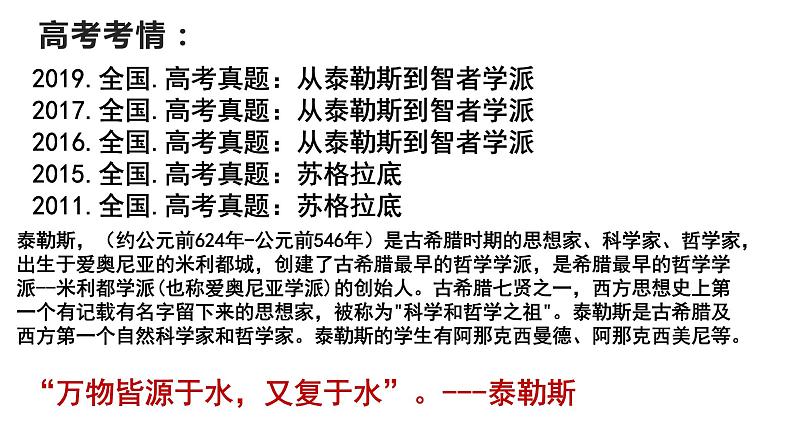 高考考情：

2019.全国.高考真题：从泰勒斯到智者学派
2017.全国.高考真题：从泰勒斯到智者学派
2016.全国.高考真题：从泰勒斯到智者学派
2015.全国.高考真题：苏格拉底
2011.全国.高考真题：苏格拉底

泰勒斯，（约公元前624年-公元前546年）是古希腊时期的思想家、科学家、哲学家，出生于爱奥尼亚的米利都城，创建了古希腊最早的哲学学派，是希腊最早的哲学学派--米利都学派(也称爱奥尼亚学派)的创始人。古希腊七贤之一，西方思想史上第一个有记载有名字留下来的思想家，被称为"科学和哲学之祖"。泰勒斯是古希腊及西方第一个自然科学家和哲学家。泰勒斯的学生有阿那克西曼德、阿那克西美尼等。

“万物皆源于水，又复于水”。---泰勒斯